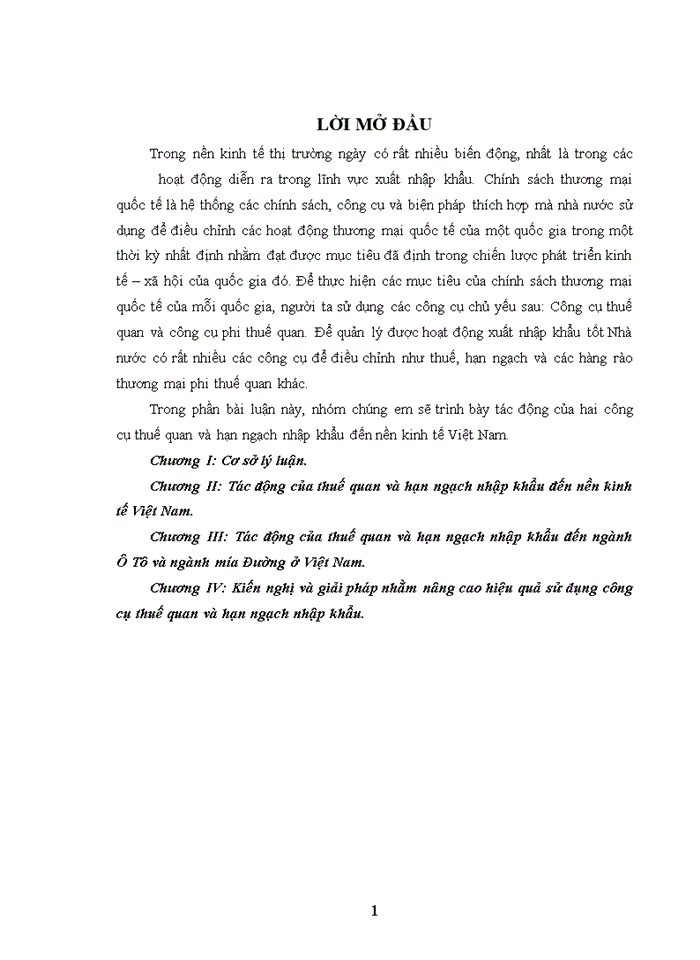 LỜI MỞ ĐẦU

Trong nền kinh tế thị trường ngày có rất nhiều biến động, nhất là trong các hoạt động diễn ra trong lĩnh vực xuất nhập khẩu. Chính sách thương mại quốc tế là hệ thống các chính sách, công cụ và biện pháp thích hợp mà nhà nước sử dụng để điều chỉnh các hoạt động thương mại quốc tế của một quốc gia trong một thời kỳ nhất định nhằm đạt được mục tiêu đã định trong chiến lược phát triển kinh tế – xã hội của quốc gia đó. Để thực hiện các mục tiêu của chính sách thương mại quốc tế của mỗi quốc gia, người ta sử dụng các công cụ chủ yếu sau: Công cụ thuế quan và công cụ phi thuế quan. Để quản lý được hoạt động xuất nhập khẩu tốt Nhà nước có rất nhiều các công cụ để điều chỉnh như thuế, hạn ngạch và các hàng rào thương mại phi thuế quan khác.

Trong phần bài luận này, nhóm chúng em sẽ trình bày tác động của hai công cụ thuế quan và hạn ngạch nhập khẩu đến nền kinh tế Việt Nam.

Chương I: Cơ sở lý luận.

Chương II: Tác động của thuế quan và hạn ngạch nhập khẩu đến nền kinh tế Việt Nam.

Chương III: Tác động của thuế quan và hạn ngạch nhập khẩu đến ngành Ô Tô và ngành mía Đường ở Việt Nam.

Chương IV: Kiến nghị và giải pháp nhằm nâng cao hiệu quả sử dụng công cụ thuế quan và hạn ngạch nhập khẩu.

1